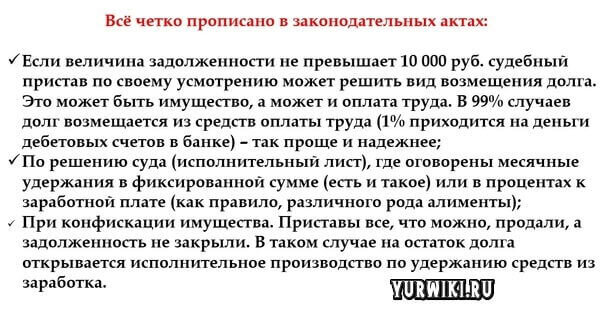 Всё четко прописано в законодательных актах:

✓ Если величина задолженности не превышает 10 000 руб. судебный пристав по своему усмотрению может решить вид возмещения долга. Это может быть имущество, а может и оплата труда. В 99% случаев долг возмещается из средств оплаты труда (1% приходится на деньги дебетовых счетов в банке) – так проще и надежнее;

✓ По решению суда (исполнительный лист), где оговорены месячные удержания в фиксированной сумме (есть и такое) или в процентах к заработной плате (как правило, различного рода алименты);

✓ При конфискации имущества. Приставы все, что можно, продали, а задолженность не закрыли. В таком случае на остаток долга открывается исполнительное производство по удержанию средств из заработка.

YURWIKI.RU